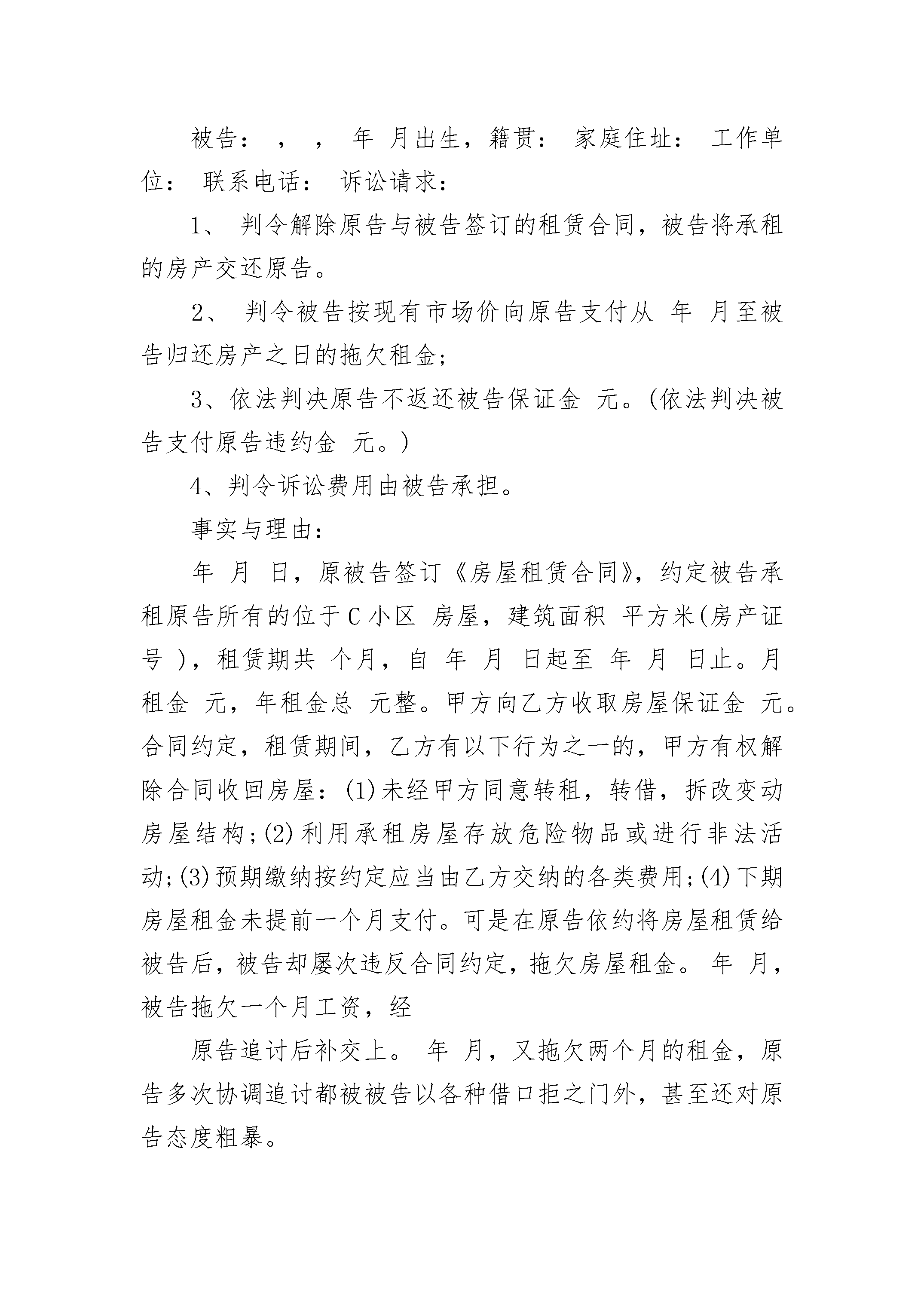 被告： ， ， 年 月出生，籍贯： 家庭住址： 工作单位： 联系电话： 诉讼请求：

1、 判令解除原告与被告签订的租赁合同，被告将承租的房产交还原告。

2、 判令被告按现有市场价向原告支付从 年 月至被告归还房产之日的拖欠租金;

3、依法判决原告不返还被告保证金 元。(依法判决被告支付原告违约金 元。)

4、判令诉讼费用由被告承担。

事实与理由：

年 月 日，原被告签订《房屋租赁合同》，约定被告承租原告所有的位于C小区 房屋，建筑面积 平方米(房产证号 )，租赁期共 个月，自 年 月 日起至 年 月 日止。月租金 元，年租金总 元整。甲方向乙方收取房屋保证金 元。合同约定，租赁期间，乙方有以下行为之一的，甲方有权解除合同收回房屋：(1)未经甲方同意转租，转借，拆改变动房屋结构;(2)利用承租房屋存放危险物品或进行非法活动;(3)预期缴纳按约定应当由乙方交纳的各类费用;(4)下期房屋租金未提前一个月支付。可是在原告依约将房屋租赁给被告后，被告却屡次违反合同约定，拖欠房屋租金。 年 月，被告拖欠一个月工资，经

原告追讨后补交上。 年 月，又拖欠两个月的租金，原告多次协调追讨都被被告以各种借口拒之门外，甚至还对原告态度粗暴。